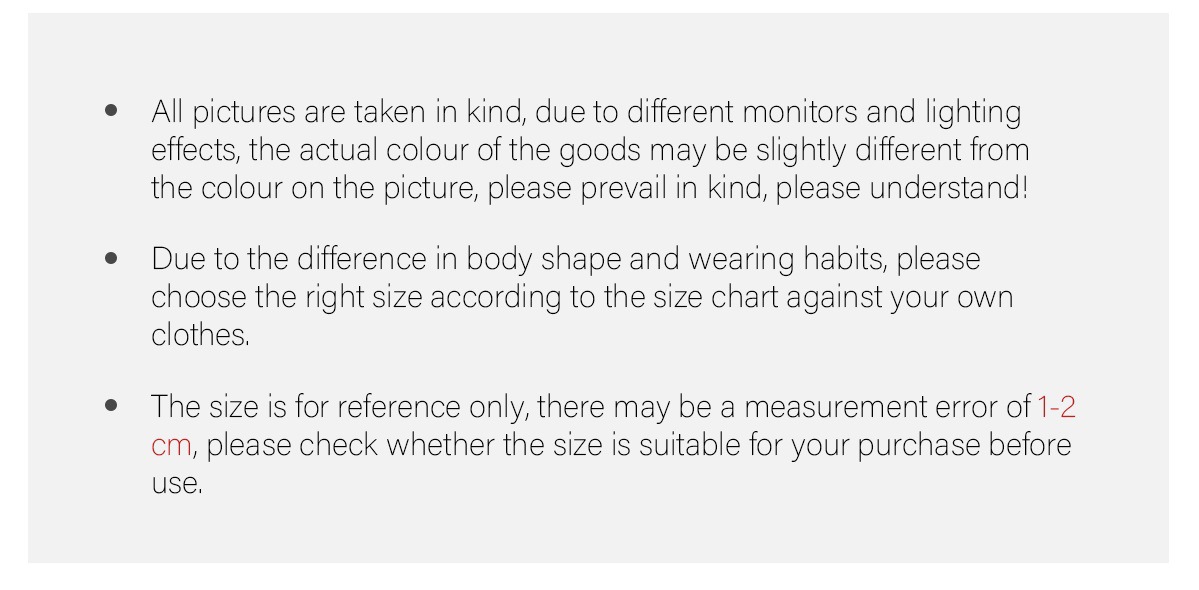 • All pictures are taken in kind, due to different monitors and lighting effects, the actual colour of the goods may be slightly different from the colour on the picture, please prevail in kind, please understand!

• Due to the difference in body shape and wearing habits, please choose the right size according to the size chart against your own clothes.

• The size is for reference only, there may be a measurement error of 1-2 cm, please check whether the size is suitable for your purchase before use.